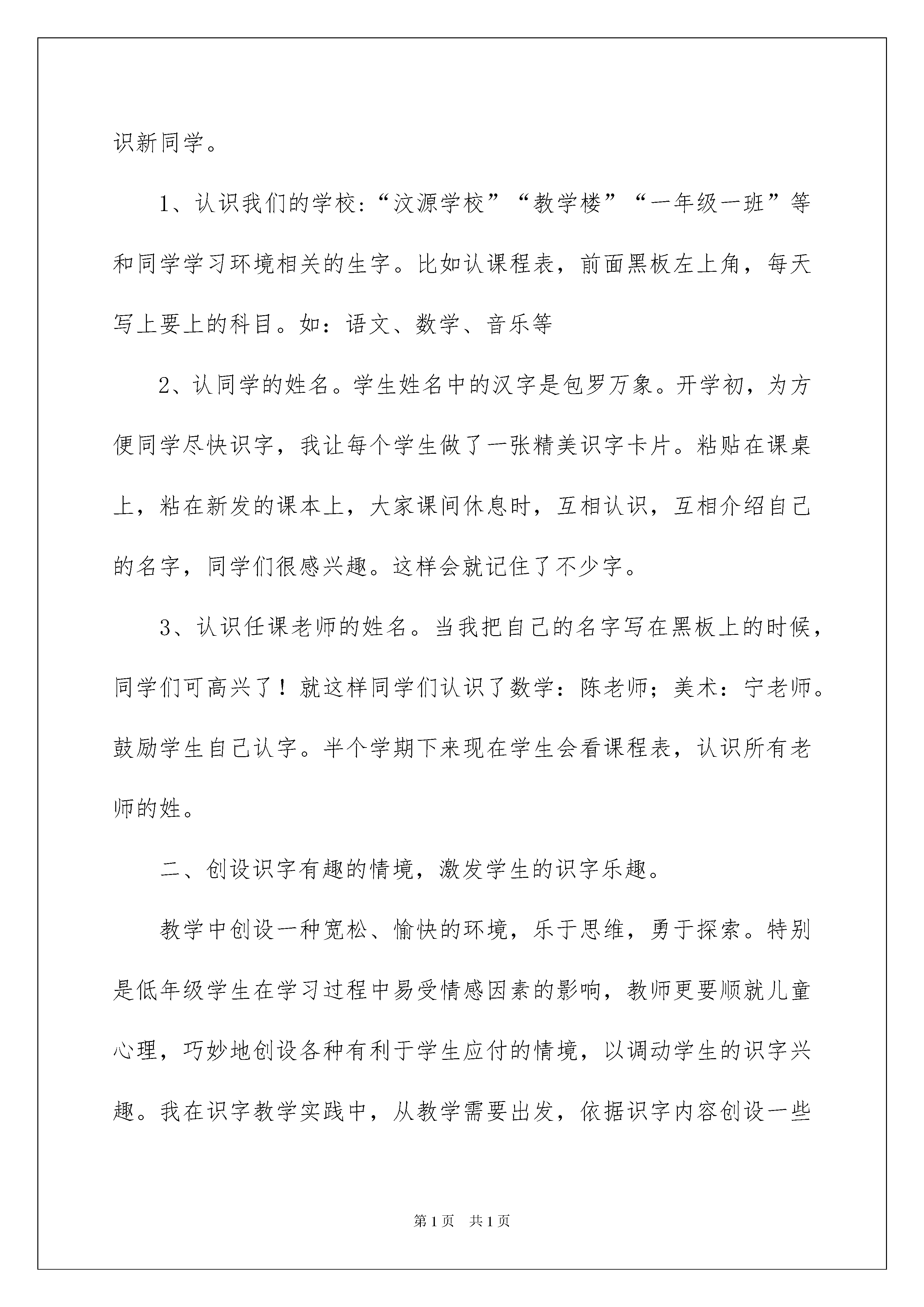 识新同学。

1、认识我们的学校:“汶源学校”“教学楼”“一年级一班”等和同学学习环境相关的生字。比如认课程表，前面黑板左上角，每天写上要上的科目。如：语文、数学、音乐等

2、认同学的姓名。学生姓名中的汉字是包罗万象。开学初，为方便同学尽快识字，我让每个学生做了一张精美识字卡片。粘贴在课桌上，粘在新发的课本上，大家课间休息时，互相认识，互相介绍自己的名字，同学们很感兴趣。这样会就记住了不少字。

3、认识任课老师的姓名。当我把自己的名字写在黑板上的时候，同学们可高兴了！就这样同学们认识了数学：陈老师；美术：宁老师。鼓励学生自己认字。半个学期下来现在学生会看课程表，认识所有老师的姓。

二、创设识字有趣的情境，激发学生的识字乐趣。

教学中创设一种宽松、愉快的环境，乐于思维，勇于探索。特别是低年级学生在学习过程中易受情感因素的影响，教师更要顺就儿童心理，巧妙地创设各种有利于学生应付的情境，以调动学生的识字兴趣。我在识字教学实践中，从教学需要出发，依据识字内容创设一些

第1页 共1页